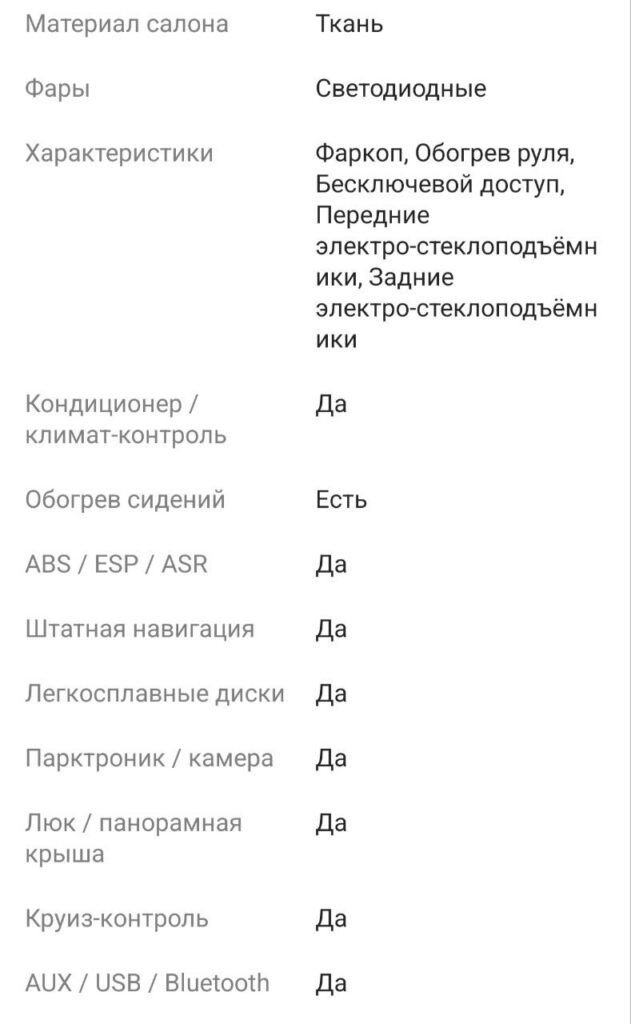 | | |
|---|---|
| Материал салона | Ткань |
| Фары | Светодиодные |
| Характеристики | Фаркоп, Обогрев руля, Бесключевой доступ, Передние электро-стеклоподъёмники, Задние электро-стеклоподъёмники |
| Кондиционер / климат-контроль | Да |
| Обогрев сидений | Есть |
| ABS / ESP / ASR | Да |
| Штатная навигация | Да |
| Легкосплавные диски | Да |
| Парктроник / камера | Да |
| Люк / панорамная крыша | Да |
| Круиз-контроль | Да |
| AUX / USB / Bluetooth | Да |